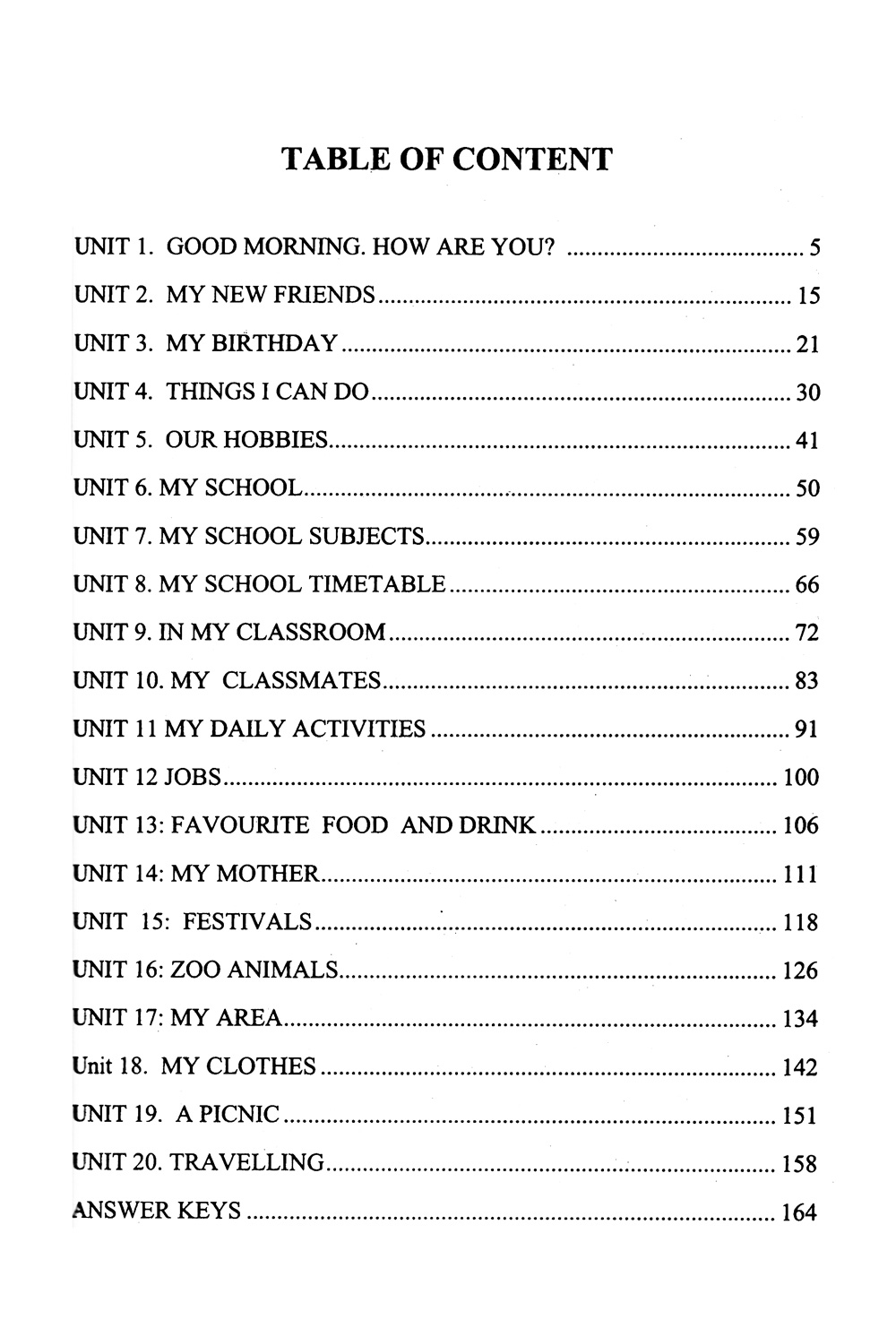 TABLE OF CONTENT

UNIT 1. GOOD MORNING. HOW ARE YOU? 5

UNIT 2. MY NEW FRIENDS 15

UNIT 3. MY BIRTHDAY 21

UNIT 4. THINGS I CAN DO 30

UNIT 5. OUR HOBBIES 41

UNIT 6. MY SCHOOL 50

UNIT 7. MY SCHOOL SUBJECTS 59

UNIT 8. MY SCHOOL TIMETABLE 66

UNIT 9. IN MY CLASSROOM 72

UNIT 10. MY CLASSMATES 83

UNIT 11 MY DAILY ACTIVITIES 91

UNIT 12 JOBS 100

UNIT 13: FAVOURITE FOOD AND DRINK 106

UNIT 14: MY MOTHER 111

UNIT 15: FESTIVALS 118

UNIT 16: ZOO ANIMALS 126

UNIT 17: MY AREA 134

Unit 18. MY CLOTHES 142

UNIT 19. A PICNIC 151

UNIT 20. TRAVELLING 158

ANSWER KEYS 164